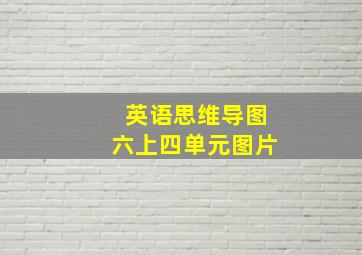 英语思维导图
六上四单元图片